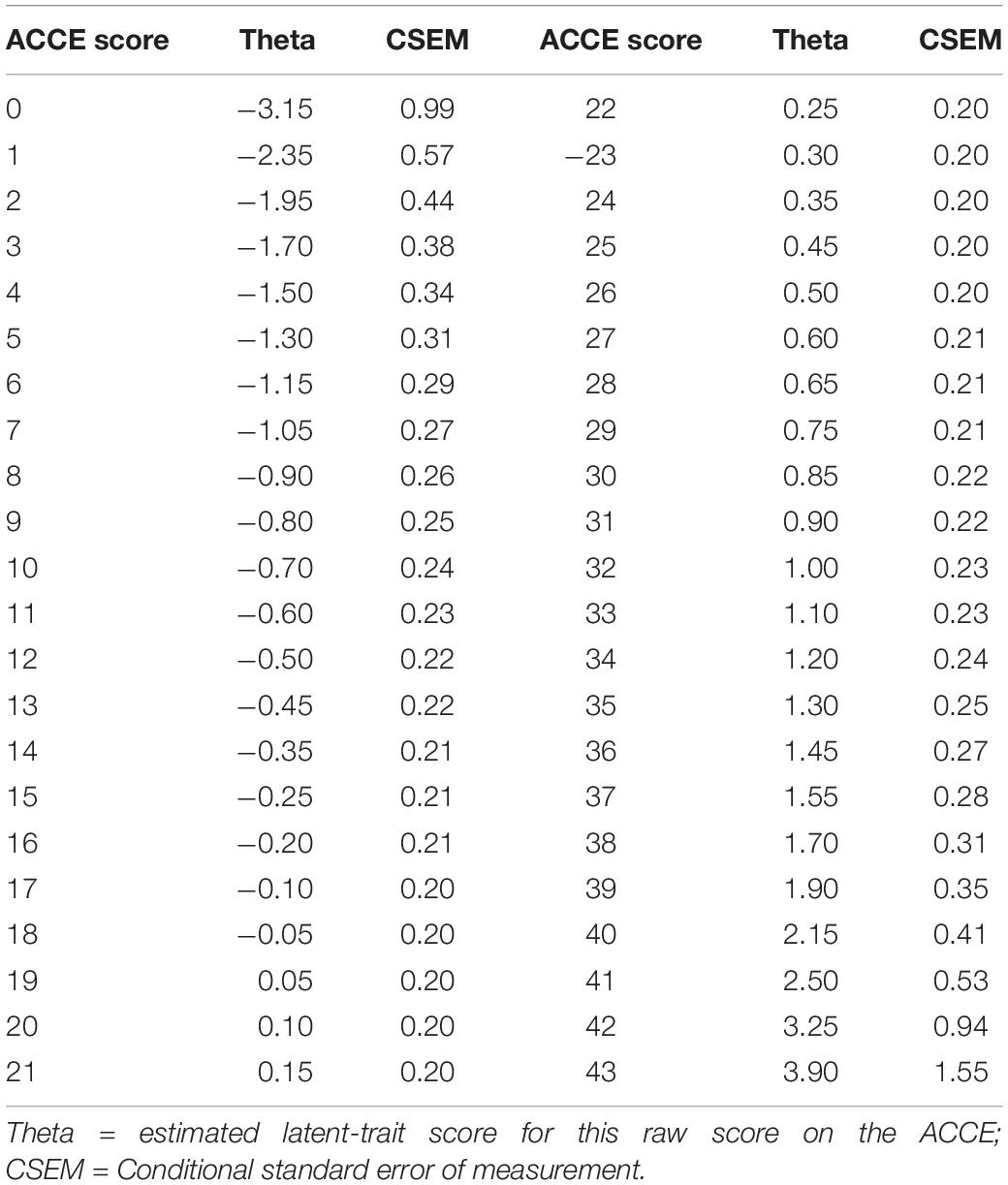 | ACCE score | Theta | CSEM | ACCE score | Theta | CSEM |
|---|---|---|---|---|---|
| 0 | −3.15 | 0.99 | 22 | 0.25 | 0.20 |
| 1 | −2.35 | 0.57 | −23 | 0.30 | 0.20 |
| 2 | −1.95 | 0.44 | 24 | 0.35 | 0.20 |
| 3 | −1.70 | 0.38 | 25 | 0.45 | 0.20 |
| 4 | −1.50 | 0.34 | 26 | 0.50 | 0.20 |
| 5 | −1.30 | 0.31 | 27 | 0.60 | 0.21 |
| 6 | −1.15 | 0.29 | 28 | 0.65 | 0.21 |
| 7 | −1.05 | 0.27 | 29 | 0.75 | 0.21 |
| 8 | −0.90 | 0.26 | 30 | 0.85 | 0.22 |
| 9 | −0.80 | 0.25 | 31 | 0.90 | 0.22 |
| 10 | −0.70 | 0.24 | 32 | 1.00 | 0.23 |
| 11 | −0.60 | 0.23 | 33 | 1.10 | 0.23 |
| 12 | −0.50 | 0.22 | 34 | 1.20 | 0.24 |
| 13 | −0.45 | 0.22 | 35 | 1.30 | 0.25 |
| 14 | −0.35 | 0.21 | 36 | 1.45 | 0.27 |
| 15 | −0.25 | 0.21 | 37 | 1.55 | 0.28 |
| 16 | −0.20 | 0.21 | 38 | 1.70 | 0.31 |
| 17 | −0.10 | 0.20 | 39 | 1.90 | 0.35 |
| 18 | −0.05 | 0.20 | 40 | 2.15 | 0.41 |
| 19 | 0.05 | 0.20 | 41 | 2.50 | 0.53 |
| 20 | 0.10 | 0.20 | 42 | 3.25 | 0.94 |
| 21 | 0.15 | 0.20 | 43 | 3.90 | 1.55 |

Theta = estimated latent-trait score for this raw score on the ACCE; CSEM = Conditional standard error of measurement.